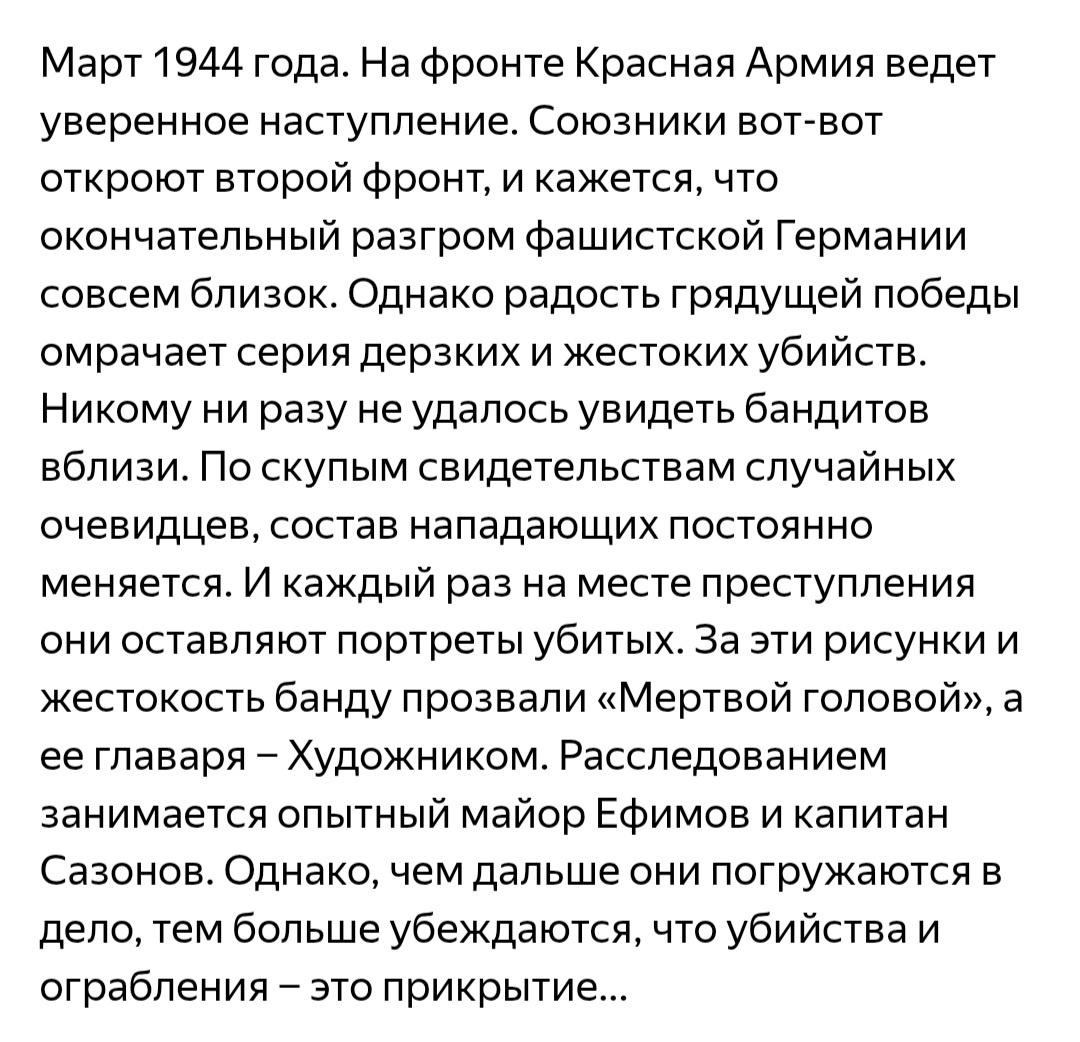 Март 1944 года. На фронте Красная Армия ведет уверенное наступление. Союзники вот-вот откроют второй фронт, и кажется, что окончательный разгром фашистской Германии совсем близок. Однако радость грядущей победы омрачает серия дерзких и жестоких убийств. Никому ни разу не удалось увидеть бандитов вблизи. По скупым свидетельствам случайных очевидцев, состав нападающих постоянно меняется. И каждый раз на месте преступления они оставляют портреты убитых. За эти рисунки и жестокость банду прозвали «Мертвой головой», а ее главаря – Художником. Расследованием занимается опытный майор Ефимов и капитан Сазонов. Однако, чем дальше они погружаются в дело, тем больше убеждаются, что убийства и ограбления – это прикрытие...